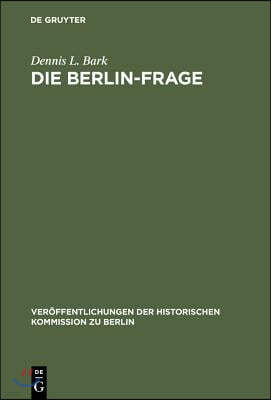 DE GRUYTER

Dennis L. Bark

DIE BERLIN-FRAGE

VERÖFFENTLICHUNGEN DER HISTORISCHEN KOMMISSION ZU BERLIN

DE
G